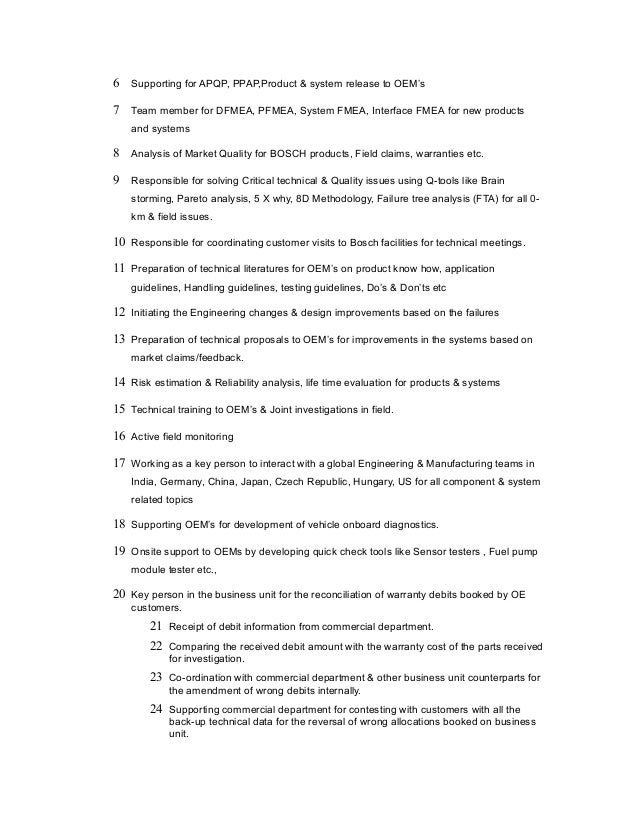 6 Supporting for APQP, PPAP,Product & system release to OEM's

7 Team member for DFMEA, PFMEA, System FMEA, Interface FMEA for new products and systems

8 Analysis of Market Quality for BOSCH products, Field claims, warranties etc.

9 Responsible for solving Critical technical & Quality issues using Q-tools like Brain storming, Pareto analysis, 5 X why, 8D Methodology, Failure tree analysis (FTA) for all 0-km & field issues.

10 Responsible for coordinating customer visits to Bosch facilities for technical meetings.

11 Preparation of technical literatures for OEM's on product know how, application guidelines, Handling guidelines, testing guidelines, Do's & Don'ts etc

12 Initiating the Engineering changes & design improvements based on the failures

13 Preparation of technical proposals to OEM's for improvements in the systems based on market claims/feedback.

14 Risk estimation & Reliability analysis, life time evaluation for products & systems

15 Technical training to OEM's & Joint investigations in field.

16 Active field monitoring

17 Working as a key person to interact with a global Engineering & Manufacturing teams in India, Germany, China, Japan, Czech Republic, Hungary, US for all component & system related topics

18 Supporting OEM's for development of vehicle onboard diagnostics.

19 Onsite support to OEMs by developing quick check tools like Sensor testers , Fuel pump module tester etc.,

20 Key person in the business unit for the reconciliation of warranty debits booked by OE customers.

21 Receipt of debit information from commercial department.

22 Comparing the received debit amount with the warranty cost of the parts received for investigation.

23 Co-ordination with commercial department & other business unit counterparts for the amendment of wrong debits internally.

24 Supporting commercial department for contesting with customers with all the back-up technical data for the reversal of wrong allocations booked on business unit.